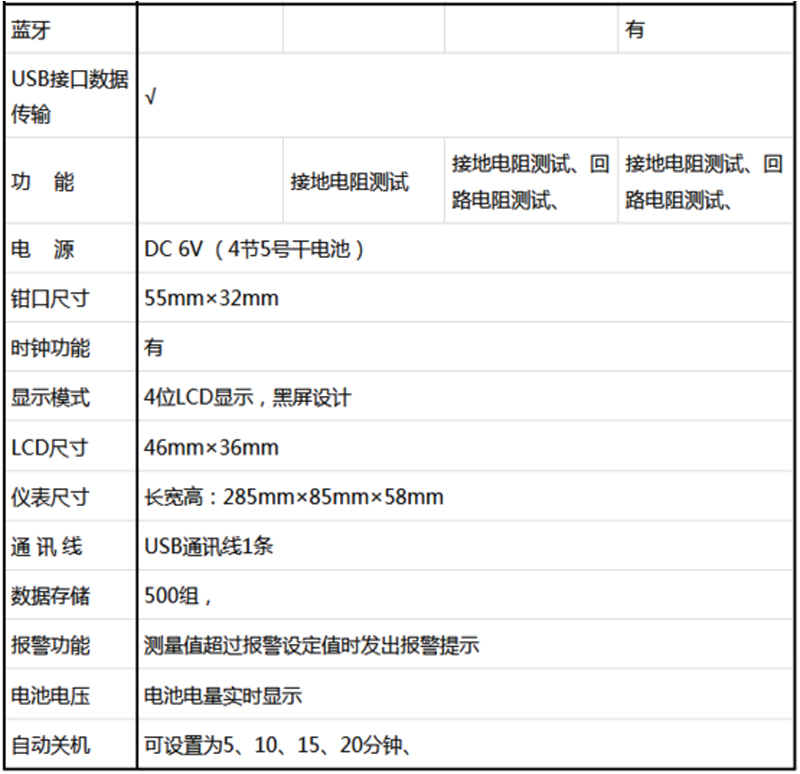 | 蓝牙 |  |  |  | 有 |
|---|---|---|---|---|
| USB接口数据传输 | √ |  |  |  |
| 功 能 |  | 接地电阻测试 | 接地电阻测试、回路电阻测试、 | 接地电阻测试、回路电阻测试、 |
| 电 源 | DC 6V（4节5号干电池） |  |  |  |
| 钳口尺寸 | 55mm×32mm |  |  |  |
| 时钟功能 | 有 |  |  |  |
| 显示模式 | 4位LCD显示，黑屏设计 |  |  |  |
| LCD尺寸 | 46mm×36mm |  |  |  |
| 仪表尺寸 | 长宽高：285mm×85mm×58mm |  |  |  |
| 通 讯 线 | USB通讯线1条 |  |  |  |
| 数据存储 | 500组， |  |  |  |
| 报警功能 | 测量值超过报警设定值时发出报警提示 |  |  |  |
| 电池电压 | 电池电量实时显示 |  |  |  |
| 自动关机 | 可设置为5、10、15、20分钟、 |  |  |  |